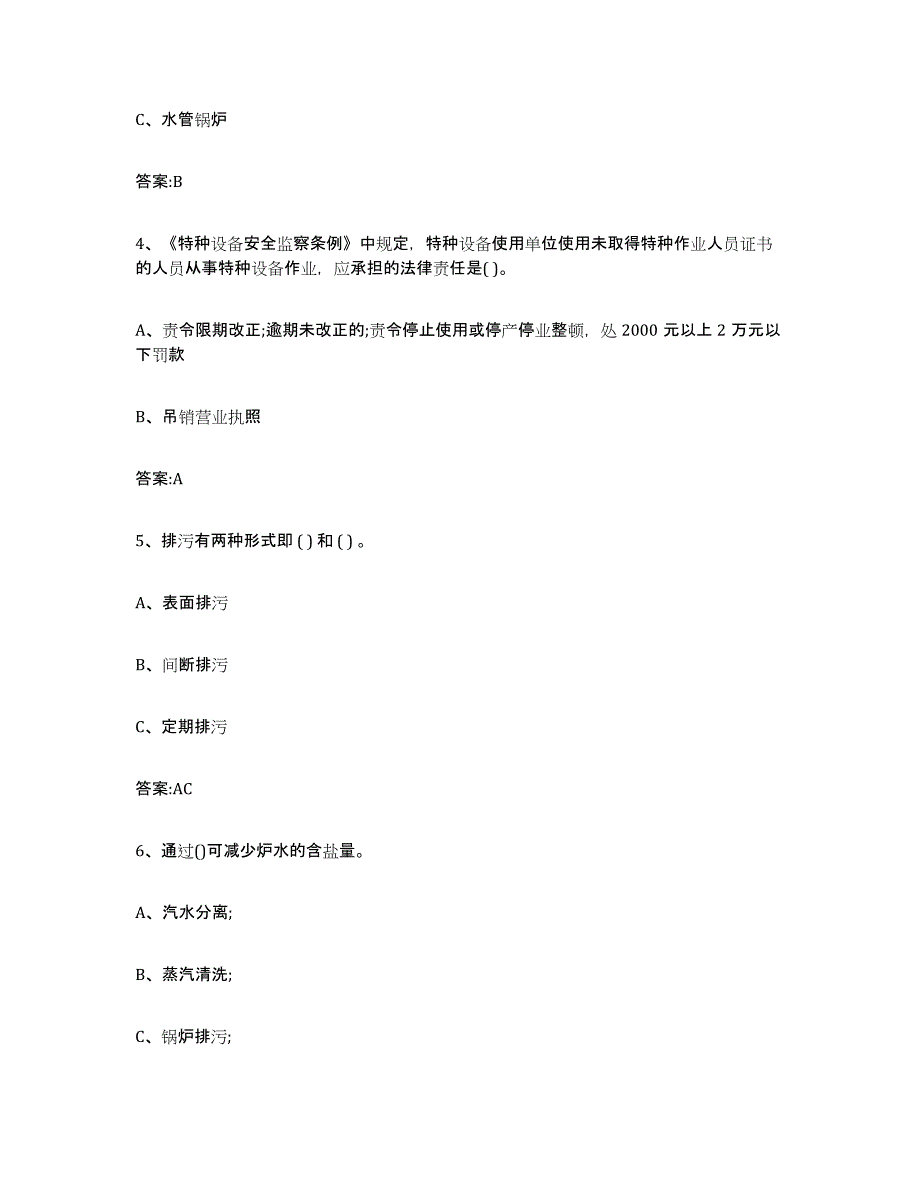 C、水管锅炉

答案:B

4、《特种设备安全监察条例》中规定，特种设备使用单位使用未取得特种作业人员证书的人员从事特种设备作业，应承担的法律责任是( )。

A、责令限期改正;逾期未改正的;责令停止使用或停产停业整顿，处 2000 元以上 2 万元以下罚款

B、吊销营业执照

答案:A

5、排污有两种形式即 ( ) 和 ( ) 。

A、表面排污

B、间断排污

C、定期排污

答案:AC

6、通过()可减少炉水的含盐量。

A、汽水分离;

B、蒸汽清洗;

C、锅炉排污;